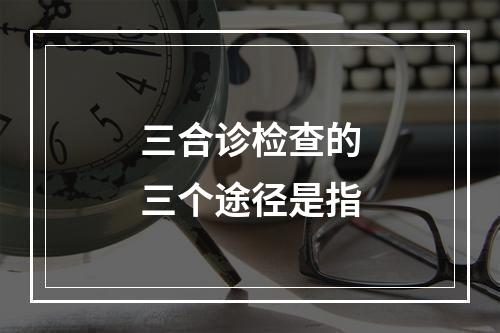 三合诊检查的
三个途径是指